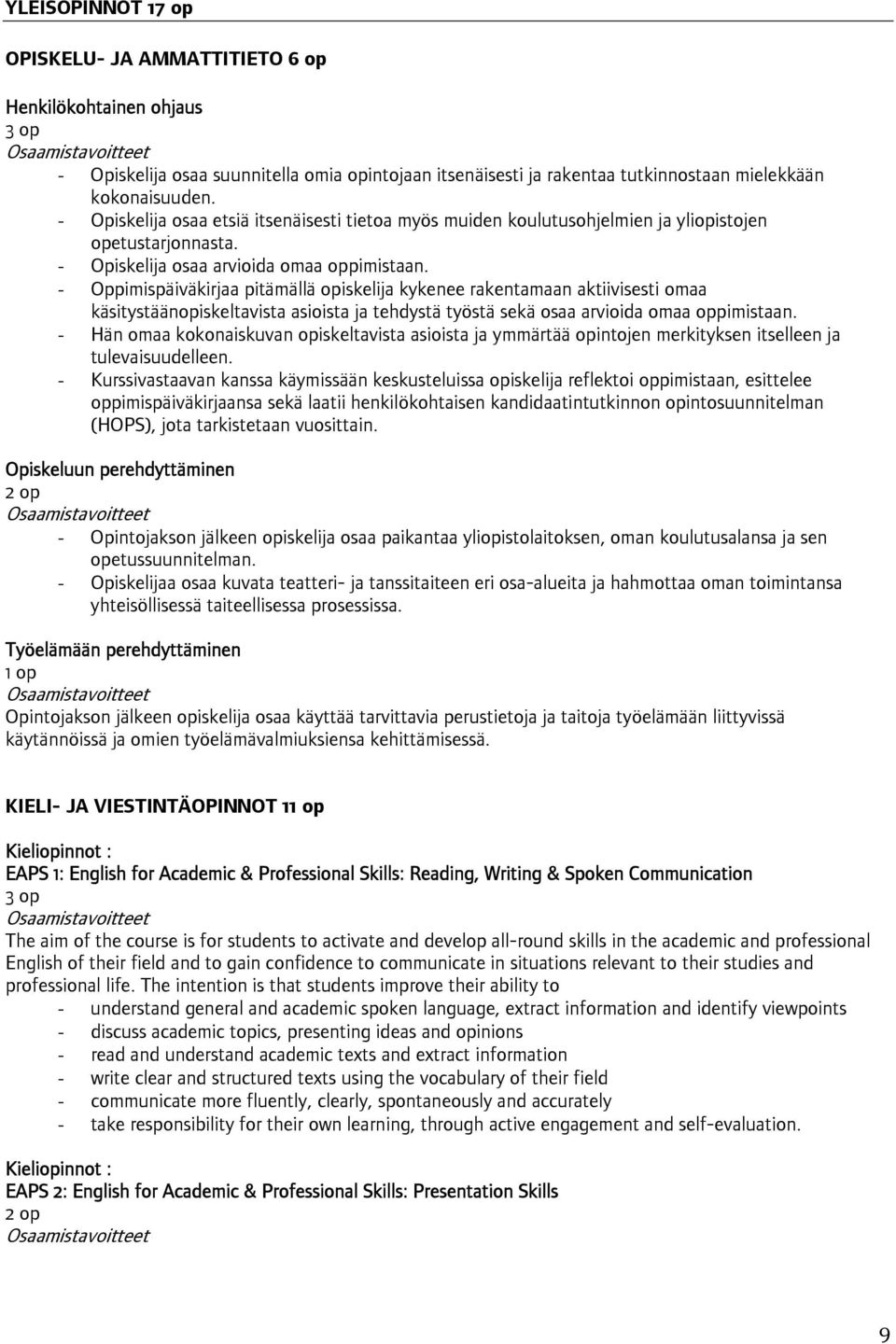 YLEISOPINNOT 17 op

OPISKELU- JA AMMATTITIETO 6 op

Henkilökohtainen ohjaus
3 op
Osaamistavoitteet
- Opiskelija osaa suunnitella omia opintojaan itsenäisesti ja rakentaa tutkinnostaan mielekkään kokonaisuuden.
- Opiskelija osaa etsiä itsenäisesti tietoa myös muiden koulutusohjelmien ja yliopistojen opetustarjonnasta.
- Opiskelija osaa arvioida omaa oppimistaan.
- Oppimispäiväkirjaa pitämällä opiskelija kykenee rakentamaan aktiivisesti omaa käsitystäänopiskeltavista asioista ja tehdystä työstä sekä osaa arvioida omaa oppimistaan.
- Hän omaa kokonaiskuvan opiskeltavista asioista ja ymmärtää opintojen merkityksen itselleen ja tulevaisuudelleen.
- Kurssivastaavan kanssa käymissään keskusteluissa opiskelija reflektoi oppimistaan, esittelee oppimispäiväkirjaansa sekä laatii henkilökohtaisen kandidaatintutkinnon opintosuunnitelman (HOPS), jota tarkistetaan vuosittain.

Opiskeluun perehdyttäminen
2 op
Osaamistavoitteet
- Opintojakson jälkeen opiskelija osaa paikantaa yliopistolaitoksen, oman koulutusalansa ja sen opetussuunnitelman.
- Opiskelijaa osaa kuvata teatteri- ja tanssitaiteen eri osa-alueita ja hahmottaa oman toimintansa yhteisöllisessä taiteellisessa prosessissa.

Työelämään perehdyttäminen
1 op
Osaamistavoitteet
Opintojakson jälkeen opiskelija osaa käyttää tarvittavia perustietoja ja taitoja työelämään liittyvissä käytännöissä ja omien työelämävalmiuksiensa kehittämisessä.

KIELI- JA VIESTINTÄOPINNOT 11 op

Kieliopinnot :
EAPS 1: English for Academic & Professional Skills: Reading, Writing & Spoken Communication
3 op
Osaamistavoitteet
The aim of the course is for students to activate and develop all-round skills in the academic and professional English of their field and to gain confidence to communicate in situations relevant to their studies and professional life. The intention is that students improve their ability to
- understand general and academic spoken language, extract information and identify viewpoints
- discuss academic topics, presenting ideas and opinions
- read and understand academic texts and extract information
- write clear and structured texts using the vocabulary of their field
- communicate more fluently, clearly, spontaneously and accurately
- take responsibility for their own learning, through active engagement and self-evaluation.

Kieliopinnot :
EAPS 2: English for Academic & Professional Skills: Presentation Skills
2 op
Osaamistavoitteet

9